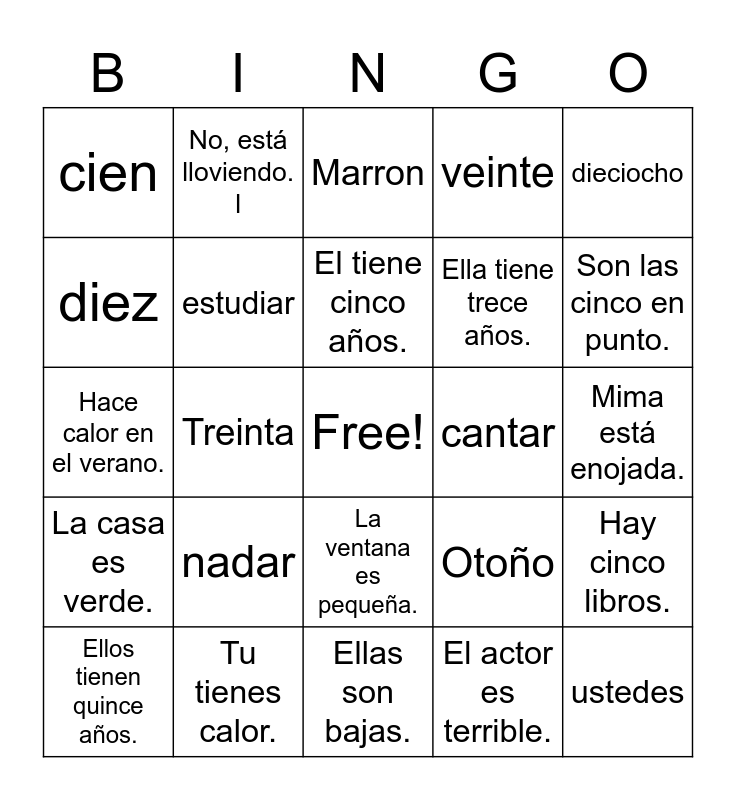 | B | I | N | G | O |
|---|---|---|---|---|
| cien | No, está lloviendo. l | Marron | veinte | dieciocho |
| diez | estudiar | El tiene cinco años. | Ella tiene trece años. | Son las cinco en punto. |
| Hace calor en el verano. | Treinta | Free! | cantar | Mima está enojada. |
| La casa es verde. | nadar | La ventana es pequeña. | Otoño | Hay cinco libros. |
| Ellos tienen quince años. | Tu tienes calor. | Ellas son bajas. | El actor es terrible. | ustedes |